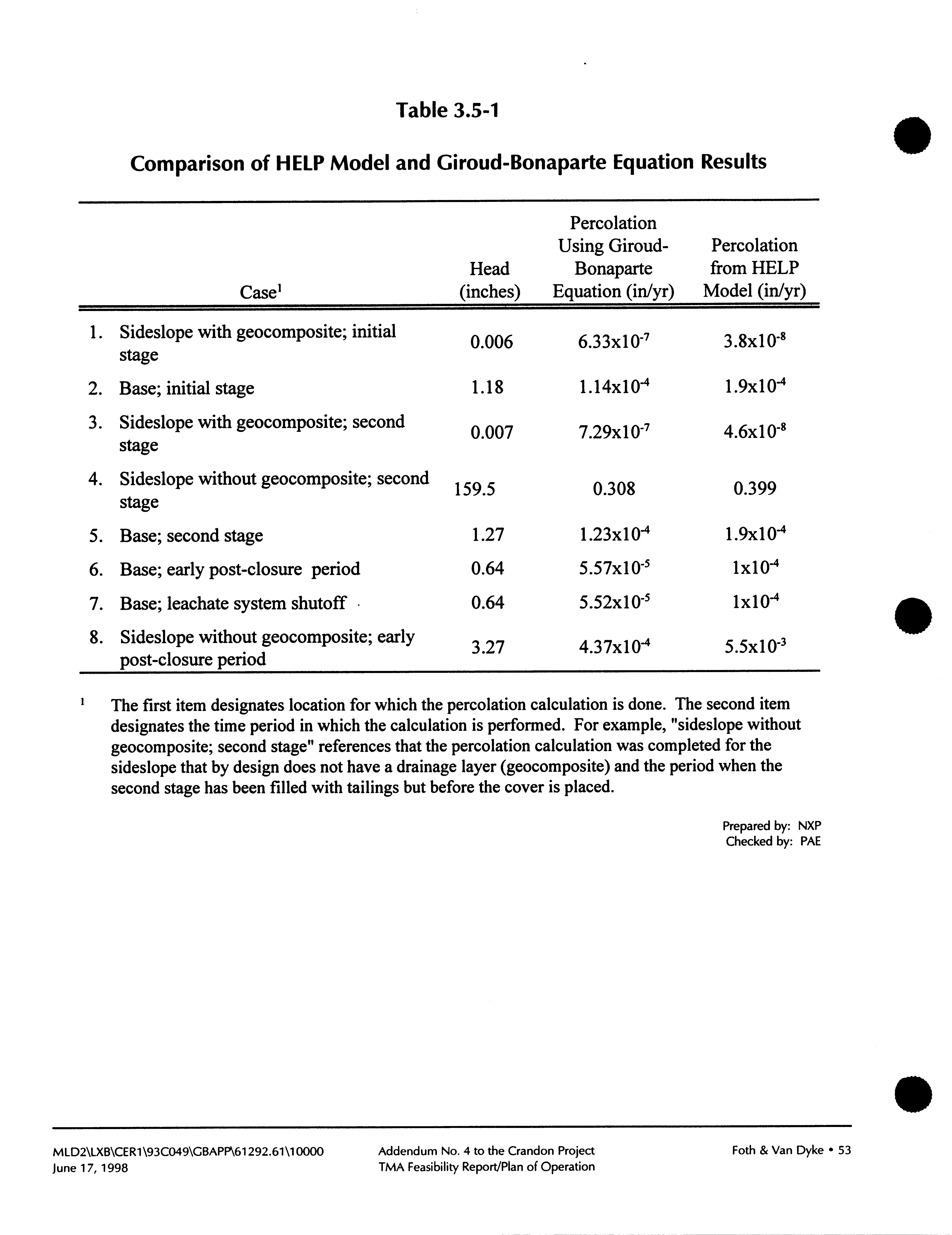 Table 3.5-1

Comparison of HELP Model and Giroud-Bonaparte Equation Results

| Case$^1$ | Head (inches) | Percolation Using Giroud-Bonaparte Equation (in/yr) | Percolation from HELP Model (in/yr) |
|---|---|---|---|
| 1. Sideslope with geocomposite; initial stage | 0.006 | $6.33x10^{-7}$ | $3.8x10^{-8}$ |
| 2. Base; initial stage | 1.18 | $1.14x10^{-4}$ | $1.9x10^{-4}$ |
| 3. Sideslope with geocomposite; second stage | 0.007 | $7.29x10^{-7}$ | $4.6x10^{-8}$ |
| 4. Sideslope without geocomposite; second stage | 159.5 | 0.308 | 0.399 |
| 5. Base; second stage | 1.27 | $1.23x10^{-4}$ | $1.9x10^{-4}$ |
| 6. Base; early post-closure period | 0.64 | $5.57x10^{-5}$ | $1x10^{-4}$ |
| 7. Base; leachate system shutoff | 0.64 | $5.52x10^{-5}$ | $1x10^{-4}$ |
| 8. Sideslope without geocomposite; early post-closure period | 3.27 | $4.37x10^{-4}$ | $5.5x10^{-3}$ |

$^1$ The first item designates location for which the percolation calculation is done. The second item designates the time period in which the calculation is performed. For example, "sideslope without geocomposite; second stage" references that the percolation calculation was completed for the sideslope that by design does not have a drainage layer (geocomposite) and the period when the second stage has been filled with tailings but before the cover is placed.

Prepared by: NXP
Checked by: PAE

MLD2\LXB\CER1\93C049\GBAPP\61292.61\10000
June 17, 1998

Addendum No. 4 to the Crandon Project
TMA Feasibility Report/Plan of Operation

Foth & Van Dyke • 53